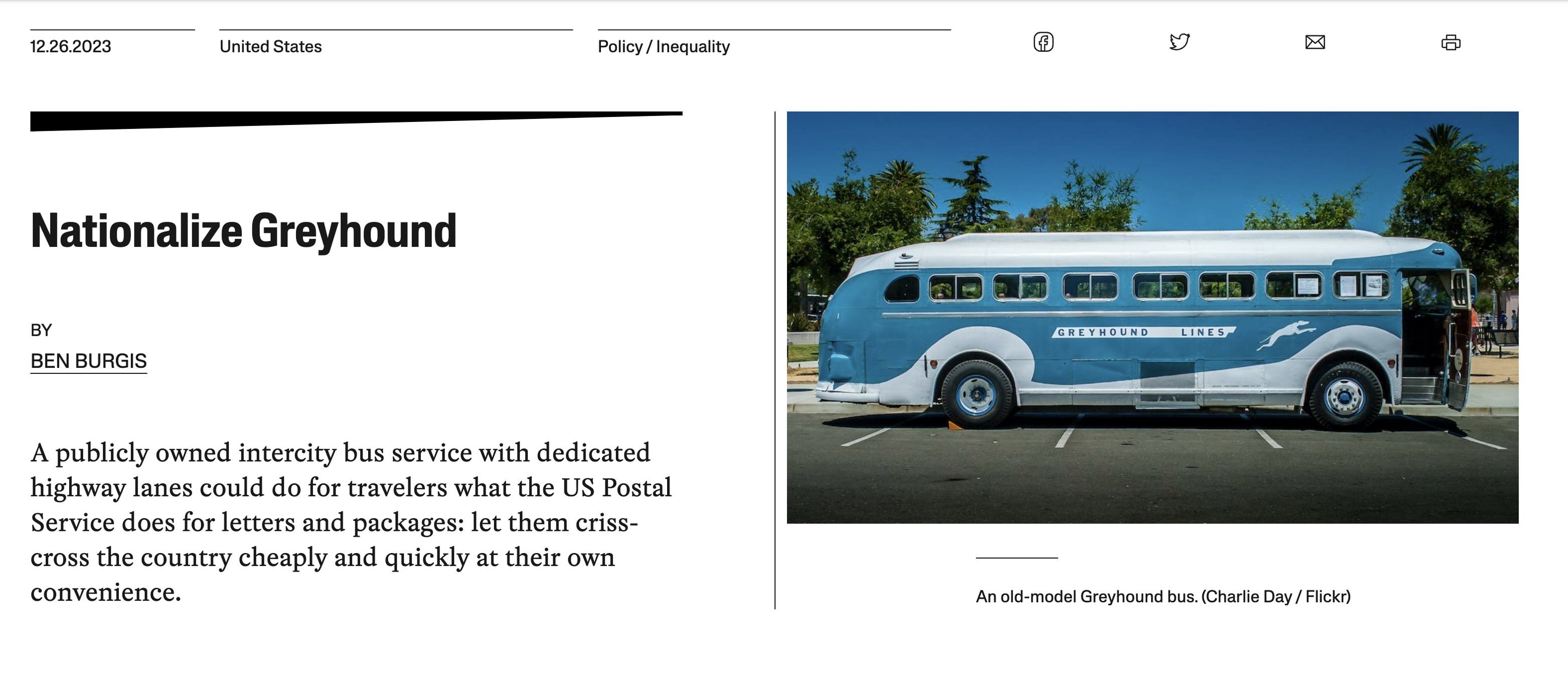 12.26.2023

United States

Policy / Inequality

Nationalize Greyhound

BY
BEN BURGIS

A publicly owned intercity bus service with dedicated highway lanes could do for travelers what the US Postal Service does for letters and packages: let them criss-cross the country cheaply and quickly at their own convenience.

GREYHOUND LINES

An old-model Greyhound bus. (Charlie Day / Flickr)